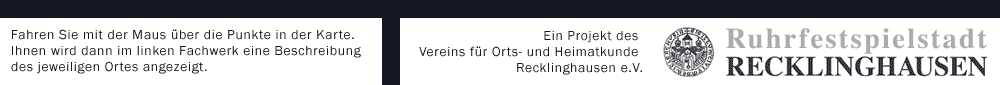 Fahren Sie mit der Maus über die Punkte in der Karte. Ihnen wird dann im linken Fachwerk eine Beschreibung des jeweiligen Ortes angezeigt.

Ein Projekt des Vereins für Orts- und Heimatkunde Recklinghausen e.V.

Ruhrfestspielstadt
RECKLINGHAUSEN